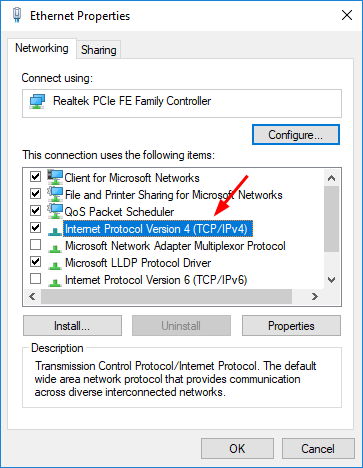 Ethernet Properties

Networking Sharing

Connect using:

Realtek PCIe FE Family Controller

Configure...

This connection uses the following items:

Client for Microsoft Networks
File and Printer Sharing for Microsoft Networks
QoS Packet Scheduler
Internet Protocol Version 4 (TCP/IPv4)
Microsoft Network Adapter Multiplexor Protocol
Microsoft LLDP Protocol Driver
Internet Protocol Version 6 (TCP/IPv6)

Install... Uninstall Properties

Description

Transmission Control Protocol/Internet Protocol. The default wide area network protocol that provides communication across diverse interconnected networks.

OK Cancel